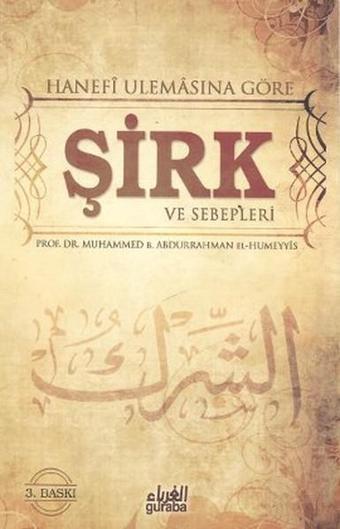 HANEFÎ ULEMÂSINA GÖRE

ŞİRK

VE SEBEPLERİ

PROF. DR. MUHAMMED B. ABDURRAHMAN EL-HUMEYYİS

الشرك

3. BASKI

الغرباء
guraba